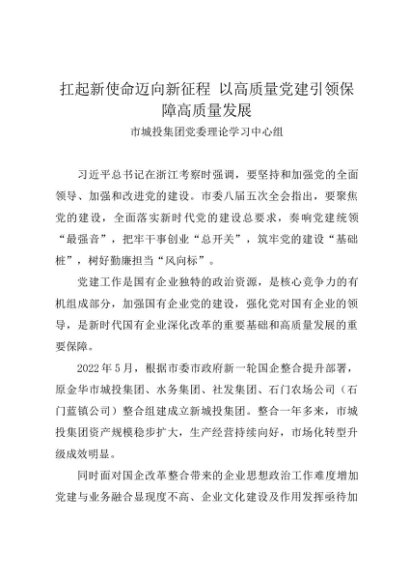 扛起新使命迈向新征程 以高质量党建引领保障高质量发展

市城投集团党委理论学习中心组

习近平总书记在浙江考察时强调，要坚持和加强党的全面领导、加强和改进党的建设。市委八届五次全会指出，要聚焦党的建设，全面落实新时代党的建设总要求，奏响党建统领“最强音”，把牢干事创业“总开关”，筑牢党的建设“基础桩”，树好勤廉担当“风向标”。

党建工作是国有企业独特的政治资源，是核心竞争力的有机组成部分，加强国有企业党的建设，强化党对国有企业的领导，是新时代国有企业深化改革的重要基础和高质量发展的重要保障。

2022年5月，根据市委市政府新一轮国企整合提升部署，原金华市城投集团、水务集团、社发集团、石门农场公司（石门蓝镇公司）整合组建成立新城投集团。整合一年多来，市城投集团资产规模稳步扩大，生产经营持续向好，市场化转型升级成效明显。

同时面对国企改革整合带来的企业思想政治工作难度增加党建与业务融合显现度不高、企业文化建设及作用发挥亟待加